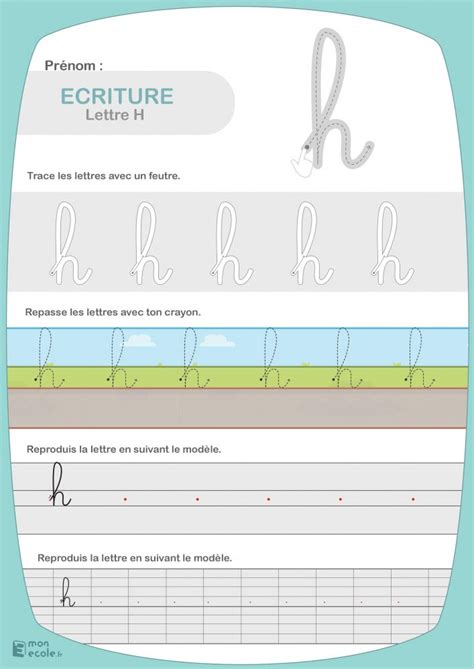 Prénom :

ECRITURE
Lettre H

h

Trace les lettres avec un feutre.

h h h h h

Repasse les lettres avec ton crayon.

h h h h h h

Reproduis la lettre en suivant le modèle.

h

Reproduis la lettre en suivant le modèle.

h

mon ecole.fr